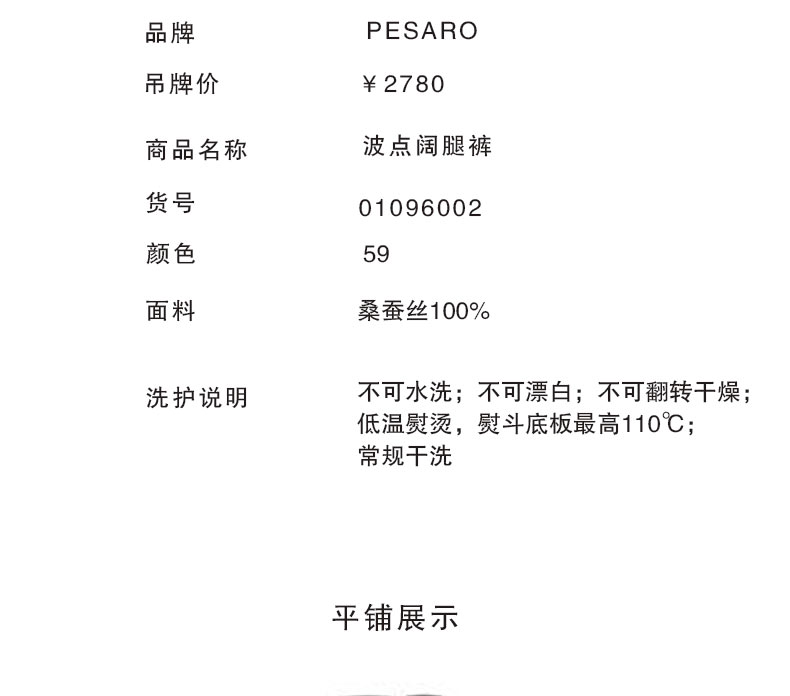 品牌 PESARO

吊牌价 ￥2780

商品名称 波点阔腿裤

货号 01096002

颜色 59

面料 桑蚕丝100%

洗护说明 不可水洗；不可漂白；不可翻转干燥；低温熨烫，熨斗底板最高110℃；常规干洗

平铺展示